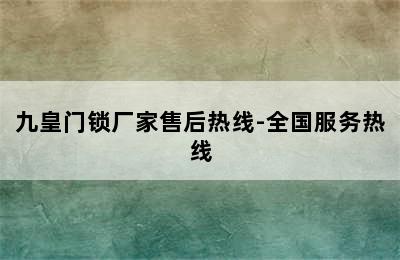 九皇门锁厂家售后热线-全国服务热线